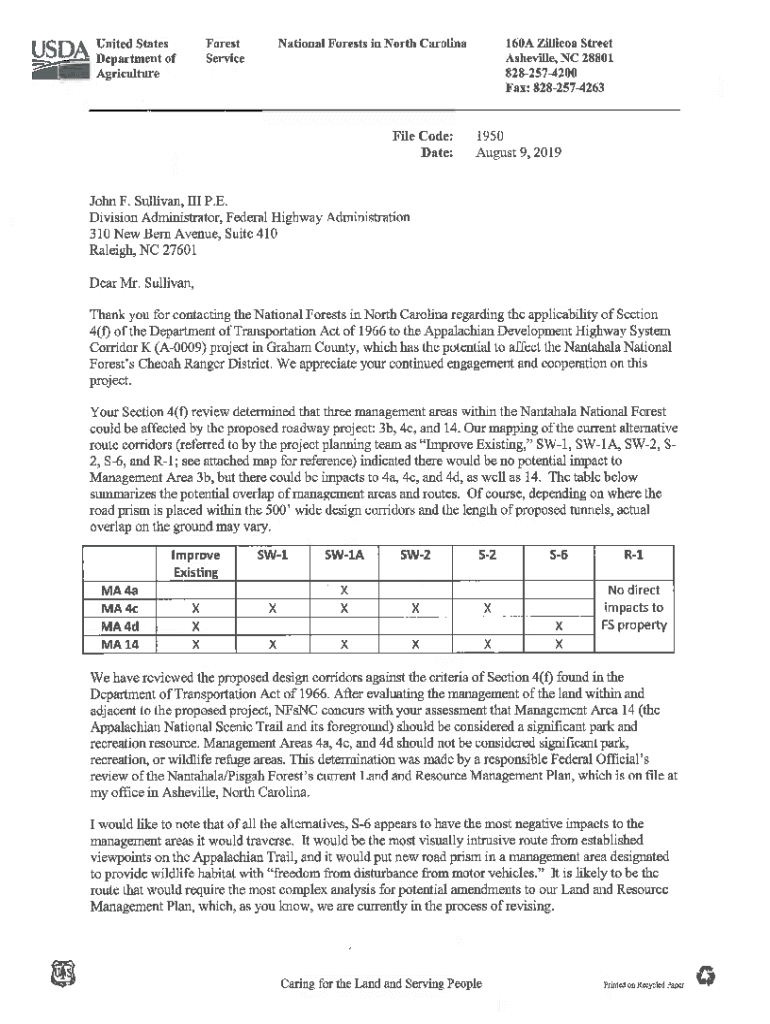 USDA United States Department of Agriculture

Forest Service

National Forests in North Carolina

160A Zillicoa Street
Asheville, NC 28801
828-257-4200
Fax: 828-257-4263

File Code: 1950
Date: August 9, 2019

John F. Sullivan, III P.E.
Division Administrator, Federal Highway Administration
310 New Bern Avenue, Suite 410
Raleigh, NC 27601

Dear Mr. Sullivan,

Thank you for contacting the National Forests in North Carolina regarding the applicability of Section 4(f) of the Department of Transportation Act of 1966 to the Appalachian Development Highway System Corridor K (A-0009) project in Graham County, which has the potential to affect the Nantahala National Forest's Cheoah Ranger District. We appreciate your continued engagement and cooperation on this project.

Your Section 4(f) review determined that three management areas within the Nantahala National Forest could be affected by the proposed roadway project: 3b, 4c, and 14. Our mapping of the current alternative route corridors (referred to by the project planning team as "Improve Existing," SW-1, SW-1A, SW-2, S-2, S-6, and R-1; see attached map for reference) indicated there would be no potential impact to Management Area 3b, but there could be impacts to 4a, 4c, and 4d, as well as 14. The table below summarizes the potential overlap of management areas and routes. Of course, depending on where the road prism is placed within the 500' wide design corridors and the length of proposed tunnels, actual overlap on the ground may vary.

| | Improve Existing | SW-1 | SW-1A | SW-2 | S-2 | S-6 | R-1 |
|---|---|---|---|---|---|---|---|
| MA 4a | | | X | | | | No direct impacts to FS property |
| MA 4c | X | X | X | X | X | | |
| MA 4d | X | | | | | X | |
| MA 14 | X | X | X | X | X | X | |

We have reviewed the proposed design corridors against the criteria of Section 4(f) found in the Department of Transportation Act of 1966. After evaluating the management of the land within and adjacent to the proposed project, NFsNC concurs with your assessment that Management Area 14 (the Appalachian National Scenic Trail and its foreground) should be considered a significant park and recreation resource. Management Areas 4a, 4c, and 4d should not be considered significant park, recreation, or wildlife refuge areas. This determination was made by a responsible Federal Official's review of the Nantahala/Pisgah Forest's current Land and Resource Management Plan, which is on file at my office in Asheville, North Carolina.

I would like to note that of all the alternatives, S-6 appears to have the most negative impacts to the management areas it would traverse. It would be the most visually intrusive route from established viewpoints on the Appalachian Trail, and it would put new road prism in a management area designated to provide wildlife habitat with "freedom from disturbance from motor vehicles." It is likely to be the route that would require the most complex analysis for potential amendments to our Land and Resource Management Plan, which, as you know, we are currently in the process of revising.

Caring for the Land and Serving People

Printed on Recycled Paper